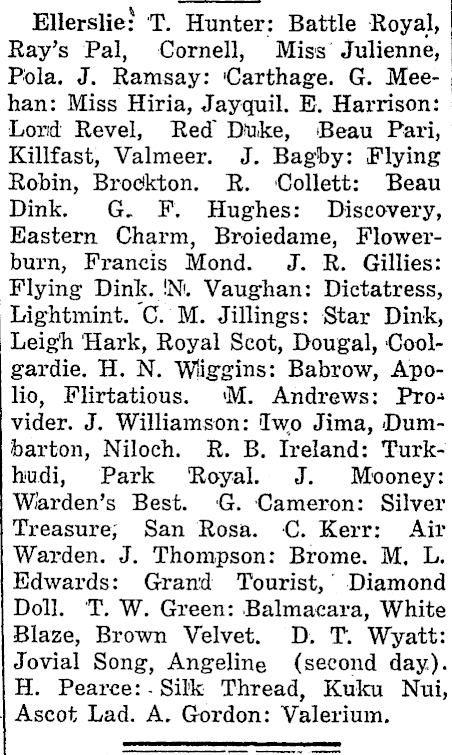 Ellerslie: T. Hunter: Battle Royal, Ray's Pal, Cornell, Miss Julienne, Pola. J. Ramsay: Carthage. G. Meehan: Miss Hiria, Jayquil. E. Harrison: Lord Revel, Red Duke, Beau Pari, Killfast, Valmeer. J. Bagby: Flying Robin, Brockton. R. Collett: Beau Dink. G. F. Hughes: Discovery, Eastern Charm, Broiedame, Flowerburn, Francis Mond. J. R. Gillies: Flying Dink. N. Vaughan: Dictatress, Lightmint. C. M. Jillings: Star Dink, Leigh Hark, Royal Scot, Dougal, Coolgardie. H. N. Wiggins: Babrow, Apolio, Flirtatious. M. Andrews: Provider. J. Williamson: Iwo Jima, Dumbarton, Niloch. R. B. Ireland: Turkhudi, Park Royal. J. Mooney: Warden's Best. G. Cameron: Silver Treasure, San Rosa. C. Kerr: Air Warden. J. Thompson: Brome. M. L. Edwards: Grand Tourist, Diamond Doll. T. W. Green: Balmacara, White Blaze, Brown Velvet. D. T. Wyatt: Jovial Song, Angeline (second day). H. Pearce: Silk Thread, Kuku Nui, Ascot Lad. A. Gordon: Valerium.